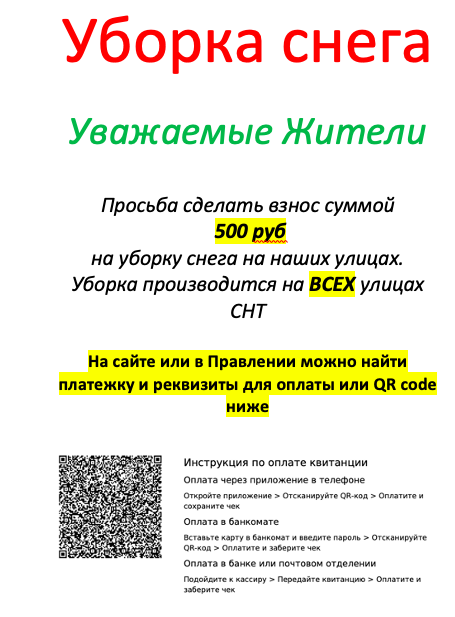 Уборка снега

Уважаемые Жители

Просьба сделать взнос суммой
500 руб
на уборку снега на наших улицах.
Уборка производится на ВСЕХ улицах СНТ

На сайте или в Правлении можно найти платежку и реквизиты для оплаты или QR code ниже

Инструкция по оплате квитанции

Оплата через приложение в телефоне

Откройте приложение > Отсканируйте QR-код > Оплатите и сохраните чек

Оплата в банкомате

Вставьте карту в банкомат и введите пароль > Отсканируйте QR-код > Оплатите и заберите чек

Оплата в банке или почтовом отделении

Подойдите к кассиру > Передайте квитанцию > Оплатите и заберите чек